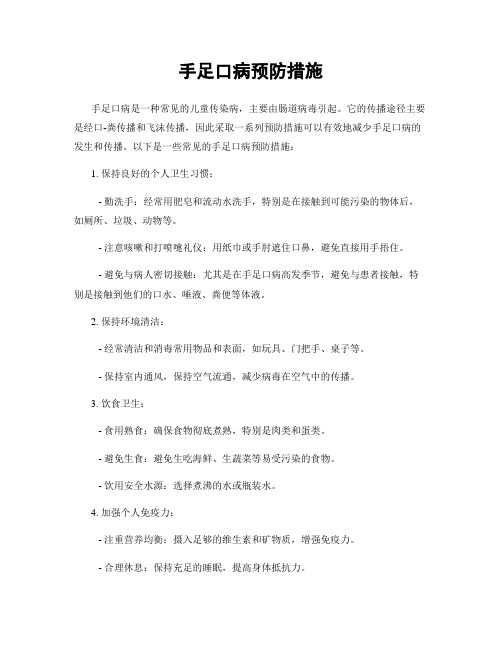 手足口病预防措施

手足口病是一种常见的儿童传染病，主要由肠道病毒引起。它的传播途径主要是经口-粪传播和飞沫传播，因此采取一系列预防措施可以有效地减少手足口病的发生和传播。以下是一些常见的手足口病预防措施：

1. 保持良好的个人卫生习惯：

- 勤洗手：经常用肥皂和流动水洗手，特别是在接触到可能污染的物体后，如厕所、垃圾、动物等。

- 注意咳嗽和打喷嚏礼仪：用纸巾或手肘遮住口鼻，避免直接用手捂住。

- 避免与病人密切接触：尤其是在手足口病高发季节，避免与患者接触，特别是接触到他们的口水、唾液、粪便等体液。

2. 保持环境清洁：

- 经常清洁和消毒常用物品和表面，如玩具、门把手、桌子等。

- 保持室内通风，保持空气流通，减少病毒在空气中的传播。

3. 饮食卫生：

- 食用熟食：确保食物彻底煮熟，特别是肉类和蛋类。

- 避免生食：避免生吃海鲜、生蔬菜等易受污染的食物。

- 饮用安全水源：选择煮沸的水或瓶装水。

4. 加强个人免疫力：

- 注重营养均衡：摄入足够的维生素和矿物质，增强免疫力。

- 合理休息：保持充足的睡眠，提高身体抵抗力。